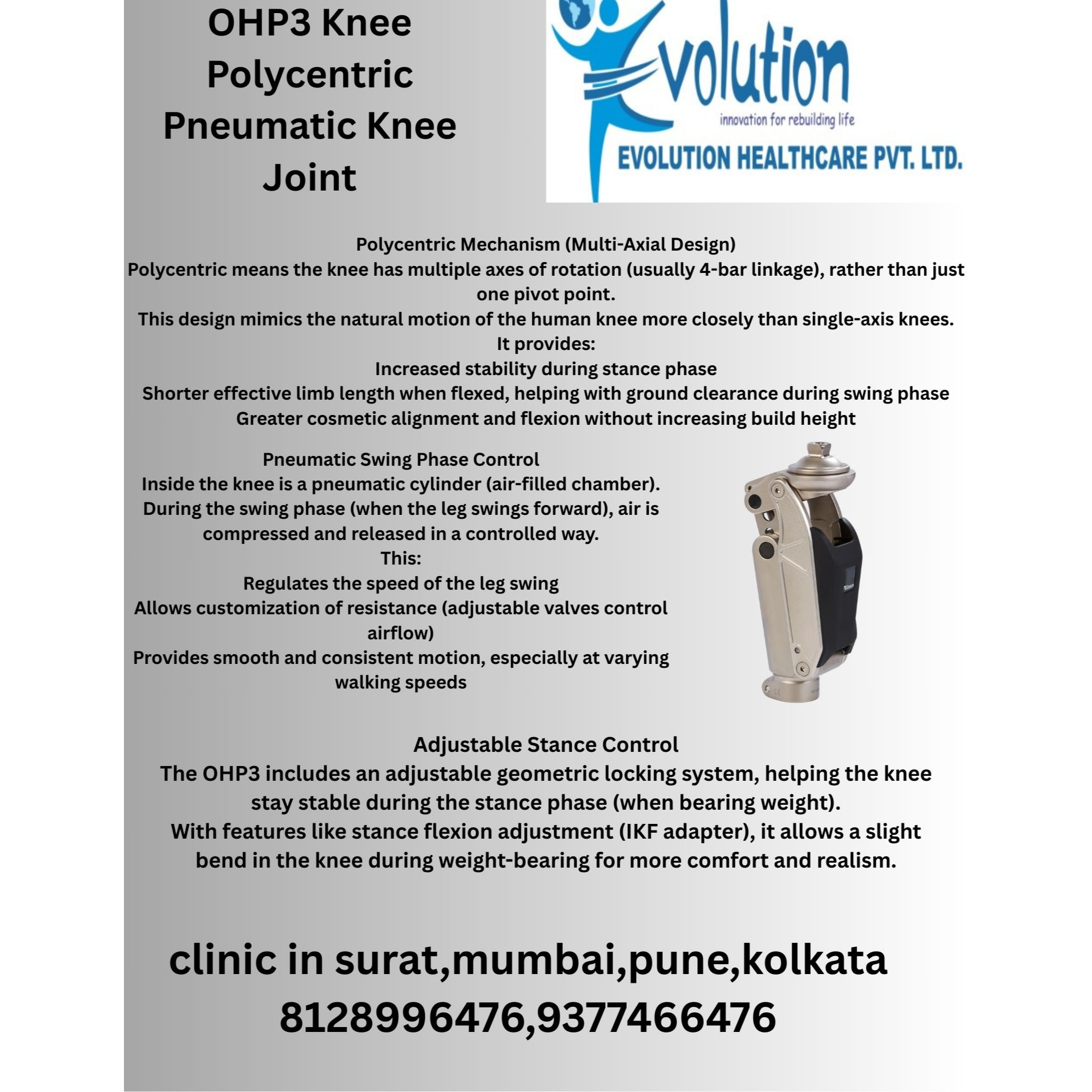 OHP3 Knee Polycentric Pneumatic Knee Joint

Evolution
innovation for rebuilding life
EVOLUTION HEALTHCARE PVT. LTD.

Polycentric Mechanism (Multi-Axial Design)
Polycentric means the knee has multiple axes of rotation (usually 4-bar linkage), rather than just one pivot point.
This design mimics the natural motion of the human knee more closely than single-axis knees.
It provides:
Increased stability during stance phase
Shorter effective limb length when flexed, helping with ground clearance during swing phase
Greater cosmetic alignment and flexion without increasing build height

Pneumatic Swing Phase Control
Inside the knee is a pneumatic cylinder (air-filled chamber).
During the swing phase (when the leg swings forward), air is compressed and released in a controlled way.
This:
Regulates the speed of the leg swing
Allows customization of resistance (adjustable valves control airflow)
Provides smooth and consistent motion, especially at varying walking speeds

Adjustable Stance Control
The OHP3 includes an adjustable geometric locking system, helping the knee stay stable during the stance phase (when bearing weight).
With features like stance flexion adjustment (IKF adapter), it allows a slight bend in the knee during weight-bearing for more comfort and realism.

clinic in surat,mumbai,pune,kolkata
8128996476,9377466476